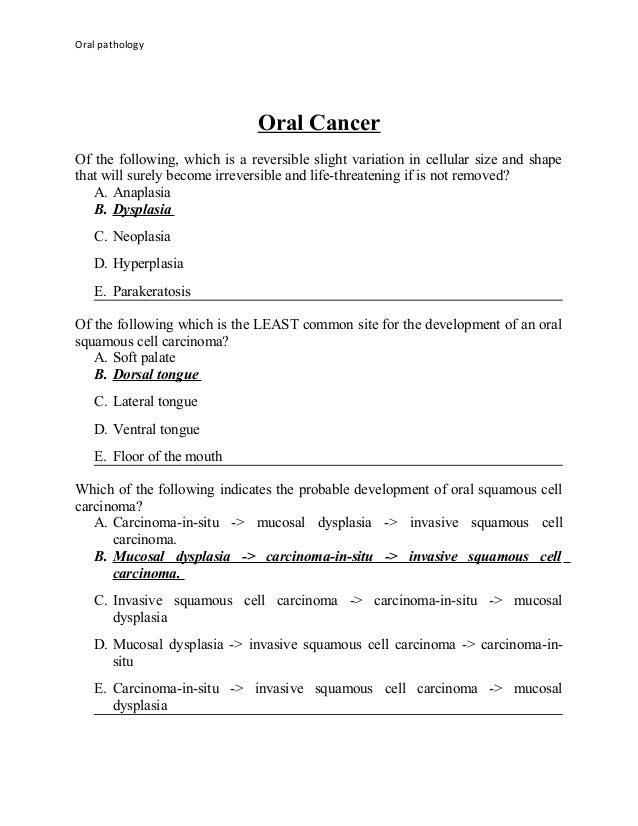 Oral pathology

Oral Cancer

Of the following, which is a reversible slight variation in cellular size and shape that will surely become irreversible and life-threatening if is not removed?
A. Anaplasia
B. Dysplasia
C. Neoplasia
D. Hyperplasia
E. Parakeratosis

Of the following which is the LEAST common site for the development of an oral squamous cell carcinoma?
A. Soft palate
B. Dorsal tongue
C. Lateral tongue
D. Ventral tongue
E. Floor of the mouth

Which of the following indicates the probable development of oral squamous cell carcinoma?
A. Carcinoma-in-situ -> mucosal dysplasia -> invasive squamous cell carcinoma.
B. Mucosal dysplasia -> carcinoma-in-situ -> invasive squamous cell carcinoma.
C. Invasive squamous cell carcinoma -> carcinoma-in-situ -> mucosal dysplasia
D. Mucosal dysplasia -> invasive squamous cell carcinoma -> carcinoma-in-situ
E. Carcinoma-in-situ -> invasive squamous cell carcinoma -> mucosal dysplasia